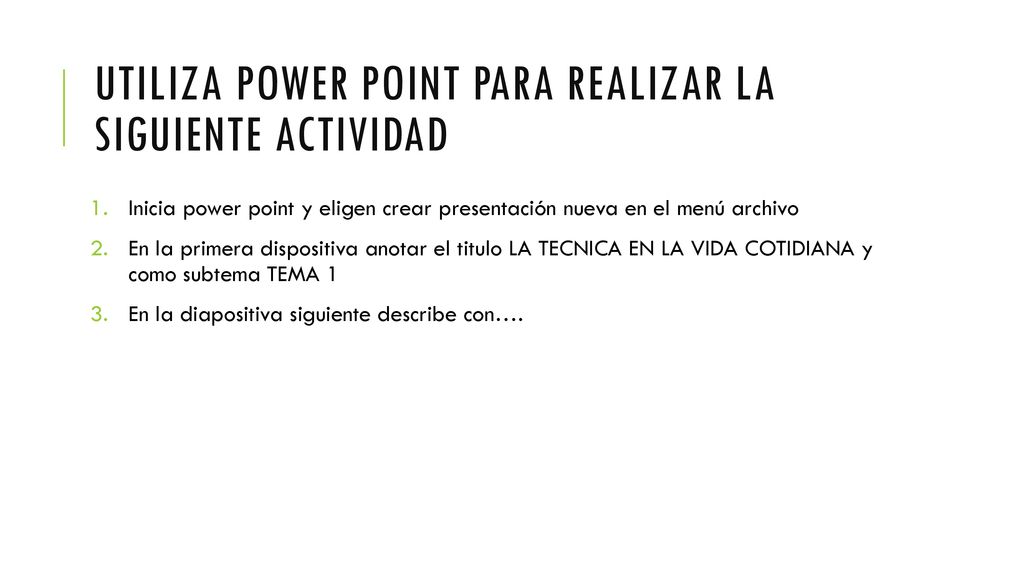 UTILIZA POWER POINT PARA REALIZAR LA SIGUIENTE ACTIVIDAD

1. Inicia power point y eligen crear presentación nueva en el menú archivo
2. En la primera dispositiva anotar el titulo LA TECNICA EN LA VIDA COTIDIANA y como subtema TEMA 1
3. En la diapositiva siguiente describe con….